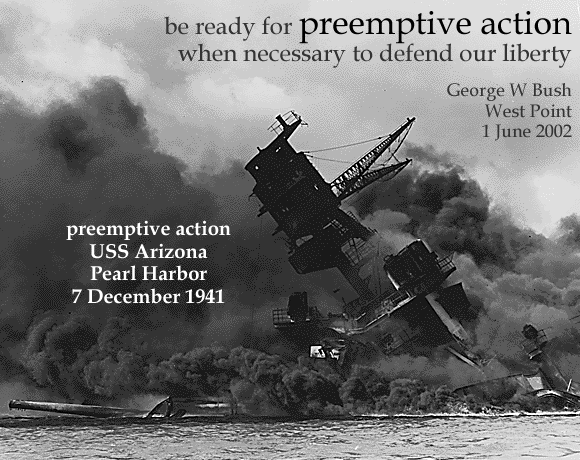 be ready for preemptive action
when necessary to defend our liberty

George W Bush
West Point
1 June 2002

preemptive action
USS Arizona
Pearl Harbor
7 December 1941